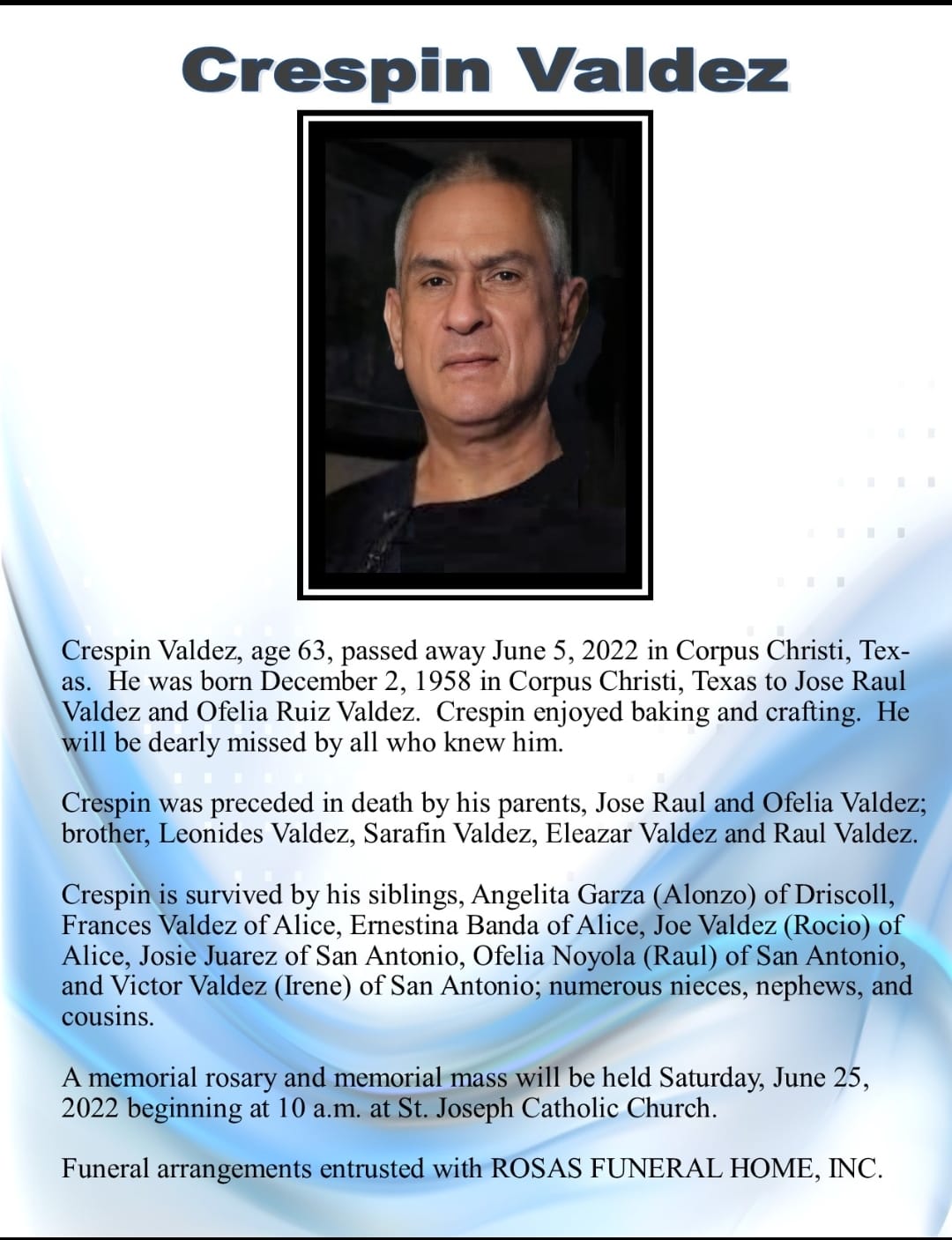 Crespin Valdez

Crespin Valdez, age 63, passed away June 5, 2022 in Corpus Christi, Texas. He was born December 2, 1958 in Corpus Christi, Texas to Jose Raul Valdez and Ofelia Ruiz Valdez. Crespin enjoyed baking and crafting. He will be dearly missed by all who knew him.

Crespin was preceded in death by his parents, Jose Raul and Ofelia Valdez; brother, Leonides Valdez, Sarafin Valdez, Eleazar Valdez and Raul Valdez.

Crespin is survived by his siblings, Angelita Garza (Alonzo) of Driscoll, Frances Valdez of Alice, Ernestina Banda of Alice, Joe Valdez (Rocio) of Alice, Josie Juarez of San Antonio, Ofelia Noyola (Raul) of San Antonio, and Victor Valdez (Irene) of San Antonio; numerous nieces, nephews, and cousins.

A memorial rosary and memorial mass will be held Saturday, June 25, 2022 beginning at 10 a.m. at St. Joseph Catholic Church.

Funeral arrangements entrusted with ROSAS FUNERAL HOME, INC.